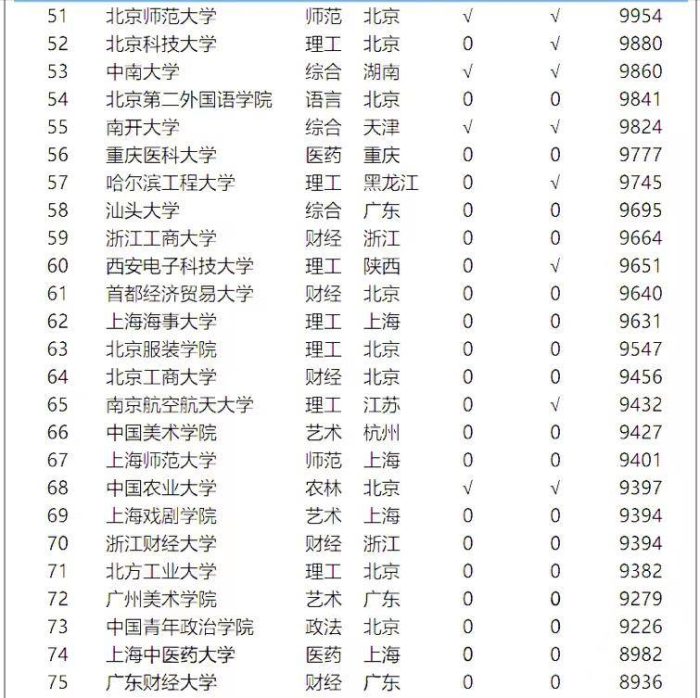 | 51 | 北京师范大学 | 师范 | 北京 | √ | √ | 9954 |
|---|---|---|---|---|---|---|
| 52 | 北京科技大学 | 理工 | 北京 | 0 | √ | 9880 |
| 53 | 中南大学 | 综合 | 湖南 | √ | √ | 9860 |
| 54 | 北京第二外国语学院 | 语言 | 北京 | 0 | 0 | 9841 |
| 55 | 南开大学 | 综合 | 天津 | √ | √ | 9824 |
| 56 | 重庆医科大学 | 医药 | 重庆 | 0 | 0 | 9777 |
| 57 | 哈尔滨工程大学 | 理工 | 黑龙江 | 0 | √ | 9745 |
| 58 | 汕头大学 | 综合 | 广东 | 0 | 0 | 9695 |
| 59 | 浙江工商大学 | 财经 | 浙江 | 0 | 0 | 9664 |
| 60 | 西安电子科技大学 | 理工 | 陕西 | 0 | √ | 9651 |
| 61 | 首都经济贸易大学 | 财经 | 北京 | 0 | 0 | 9640 |
| 62 | 上海海事大学 | 理工 | 上海 | 0 | 0 | 9631 |
| 63 | 北京服装学院 | 理工 | 北京 | 0 | 0 | 9547 |
| 64 | 北京工商大学 | 财经 | 北京 | 0 | 0 | 9456 |
| 65 | 南京航空航天大学 | 理工 | 江苏 | 0 | √ | 9432 |
| 66 | 中国美术学院 | 艺术 | 杭州 | 0 | 0 | 9427 |
| 67 | 上海师范大学 | 师范 | 上海 | 0 | 0 | 9401 |
| 68 | 中国农业大学 | 农林 | 北京 | √ | √ | 9397 |
| 69 | 上海戏剧学院 | 艺术 | 上海 | 0 | 0 | 9394 |
| 70 | 浙江财经大学 | 财经 | 浙江 | 0 | 0 | 9394 |
| 71 | 北方工业大学 | 理工 | 北京 | 0 | 0 | 9382 |
| 72 | 广州美术学院 | 艺术 | 广东 | 0 | 0 | 9279 |
| 73 | 中国青年政治学院 | 政法 | 北京 | 0 | 0 | 9226 |
| 74 | 上海中医药大学 | 医药 | 上海 | 0 | 0 | 8982 |
| 75 | 广东财经大学 | 财经 | 广东 | 0 | 0 | 8936 |